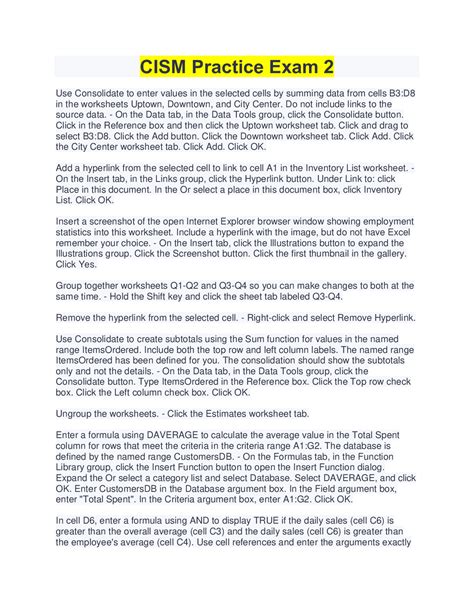 CISM Practice Exam 2

Use Consolidate to enter values in the selected cells by summing data from cells B3:D8 in the worksheets Uptown, Downtown, and City Center. Do not include links to the source data. - On the Data tab, in the Data Tools group, click the Consolidate button. Click in the Reference box and then click the Uptown worksheet tab. Click and drag to select B3:D8. Click the Add button. Click the Downtown worksheet tab. Click Add. Click the City Center worksheet tab. Click Add. Click OK.

Add a hyperlink from the selected cell to link to cell A1 in the Inventory List worksheet. - On the Insert tab, in the Links group, click the Hyperlink button. Under Link to: click Place in this document. In the Or select a place in this document box, click Inventory List. Click OK.

Insert a screenshot of the open Internet Explorer browser window showing employment statistics into this worksheet. Include a hyperlink with the image, but do not have Excel remember your choice. - On the Insert tab, click the Illustrations button to expand the Illustrations group. Click the Screenshot button. Click the first thumbnail in the gallery. Click Yes.

Group together worksheets Q1-Q2 and Q3-Q4 so you can make changes to both at the same time. - Hold the Shift key and click the sheet tab labeled Q3-Q4.

Remove the hyperlink from the selected cell. - Right-click and select Remove Hyperlink.

Use Consolidate to create subtotals using the Sum function for values in the named range ItemsOrdered. Include both the top row and left column labels. The named range ItemsOrdered has been defined for you. The consolidation should show the subtotals only and not the details. - On the Data tab, in the Data Tools group, click the Consolidate button. Type ItemsOrdered in the Reference box. Click the Top row check box. Click the Left column check box. Click OK.

Ungroup the worksheets. - Click the Estimates worksheet tab.

Enter a formula using DAVERAGE to calculate the average value in the Total Spent column for rows that meet the criteria in the criteria range A1:G2. The database is defined by the named range CustomersDB. - On the Formulas tab, in the Function Library group, click the Insert Function button to open the Insert Function dialog. Expand the Or select a category list and select Database. Select DAVERAGE, and click OK. Enter CustomersDB in the Database argument box. In the Field argument box, enter "Total Spent". In the Criteria argument box, enter A1:G2. Click OK.

In cell D6, enter a formula using AND to display TRUE if the daily sales (cell C6) is greater than the overall average (cell C3) and the daily sales (cell C6) is greater than the employee's average (cell C4). Use cell references and enter the arguments exactly